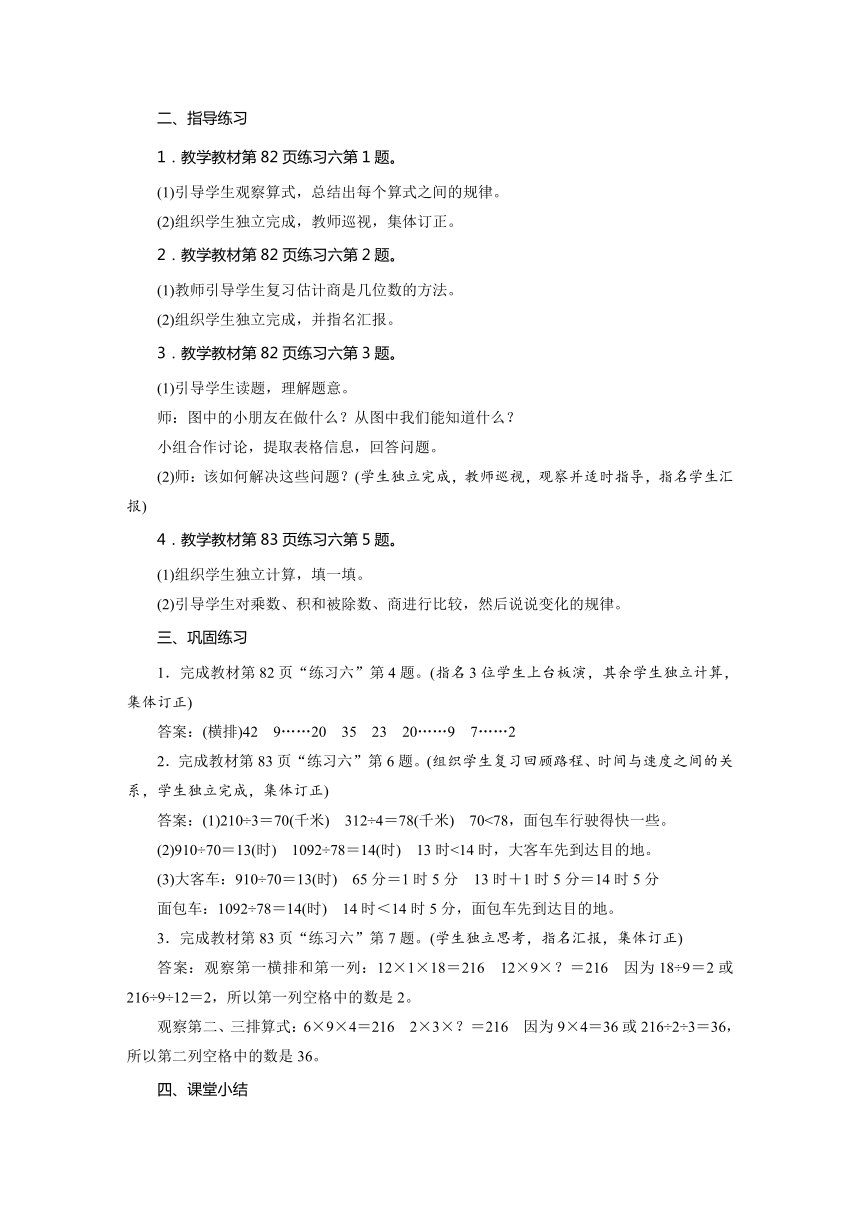 二、指导练习

1．教学教材第 82 页练习六第 1 题。

(1)引导学生观察算式，总结出每个算式之间的规律。

(2)组织学生独立完成，教师巡视，集体订正。

2．教学教材第 82 页练习六第 2 题。

(1)教师引导学生复习估计商是几位数的方法。

(2)组织学生独立完成，并指名汇报。

3．教学教材第 82 页练习六第 3 题。

(1)引导学生读题，理解题意。

师：图中的小朋友在做什么？从图中我们能知道什么？

小组合作讨论，提取表格信息，回答问题。

(2)师：该如何解决这些问题？(学生独立完成，教师巡视，观察并适时指导，指名学生汇报)

4．教学教材第 83 页练习六第 5 题。

(1)组织学生独立计算，填一填。

(2)引导学生对乘数、积和被除数、商进行比较，然后说说变化的规律。

三、巩固练习

1．完成教材第 82 页“练习六”第 4 题。(指名 3 位学生上台板演，其余学生独立计算，集体订正)

答案：(横排)42　9……20　35　23　20……9　7……2

2．完成教材第 83 页“练习六”第 6 题。(组织学生复习回顾路程、时间与速度之间的关系，学生独立完成，集体订正)

答案：(1)210÷3＝70(千米)　312÷4＝78(千米)　70<78，面包车行驶得快一些。

(2)910÷70＝13(时)　1092÷78＝14(时)　13 时<14 时，大客车先到达目的地。

(3)大客车：910÷70＝13(时)　65 分＝1 时 5 分　13 时＋1 时 5 分＝14 时 5 分

面包车：1092÷78＝14(时)　14 时＜14 时 5 分，面包车先到达目的地。

3．完成教材第 83 页“练习六”第 7 题。(学生独立思考，指名汇报，集体订正)

答案：观察第一横排和第一列：12×1×18＝216　12×9×？＝216　因为 18÷9＝2 或 216÷9÷12＝2，所以第一列空格中的数是 2。

观察第二、三排算式：6×9×4＝216　2×3×？＝216　因为 9×4＝36 或 216÷2÷3＝36，所以第二列空格中的数是 36。

四、课堂小结